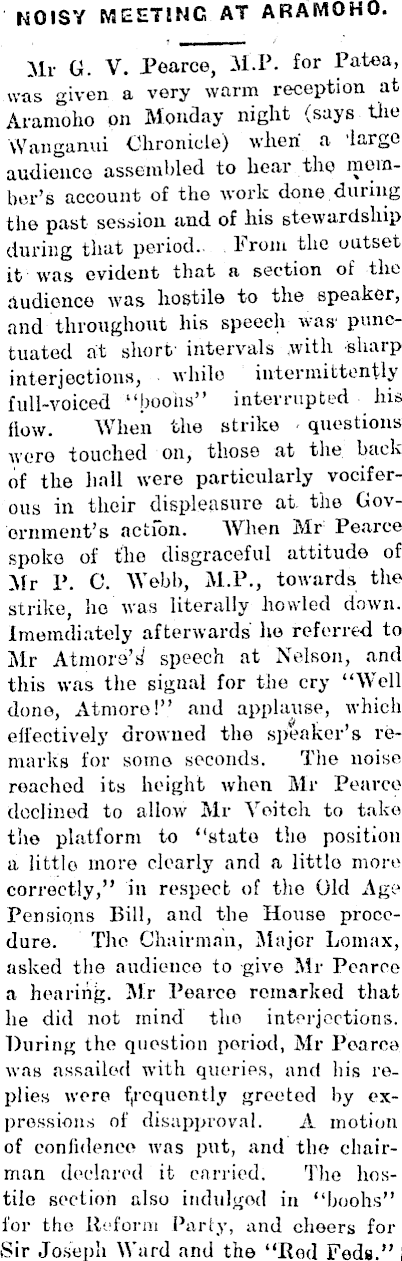 NOISY MEETING AT ARAMOHO.

Mr G. V. Pearce, M.P. for Patea, was given a very warm reception at Aramoho on Monday night (says the Wanganui Chronicle) when a large audience assembled to hear the member's account of the work done during the past session and of his stewardship during that period. From the outset it was evident that a section of the audience was hostile to the speaker, and throughout his speech was punctuated at short intervals with sharp interjections, while intermittently full-voiced "boohs" interrupted his flow. When the strike questions were touched on, those at the back of the hall were particularly vociferous in their displeasure at the Government's action. When Mr Pearce spoke of the disgraceful attitude of Mr P. C. Webb, M.P., towards the strike, he was literally howled down. Imemdiately afterwards he referred to Mr Atmore's speech at Nelson, and this was the signal for the cry "Well done, Atmore!" and applause, which effectively drowned the speaker's remarks for some seconds. The noise reached its height when Mr Pearce declined to allow Mr Veitch to take the platform to "state the position a little more clearly and a little more correctly," in respect of the Old Age Pensions Bill, and the House procedure. The Chairman, Major Lomax, asked the audience to give Mr Pearce a hearing. Mr Pearce remarked that he did not mind the interjections. During the question period, Mr Pearce was assailed with queries, and his replies were frequently greeted by expressions of disapproval. A motion of confidence was put, and the chairman declared it carried. The hostile section also indulged in "boohs" for the Reform Party, and cheers for Sir Joseph Ward and the "Red Feds."